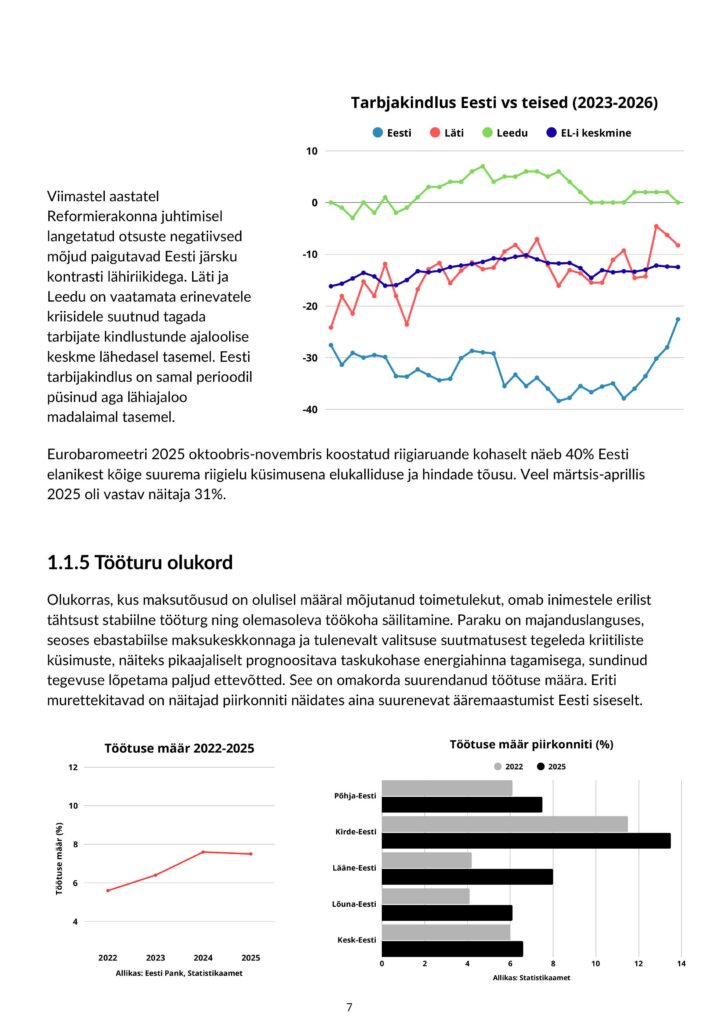 Viimastel aastatel Reformierakonna juhtimisel langetatud otsuste negatiivsed mõjud paigutavad Eesti järsku kontrasti lähiriikidega. Läti ja Leedu on vaatamata erinevatele kriisidele suutnud tagada tarbijate kindlustunde ajaloolise keskme lähedasel tasemel. Eesti tarbijakindlus on samal perioodil püsinud aga lähiajaloo madalaimal tasemel.

Tarbjakindlus Eesti vs teised (2023-2026)

Eesti Läti Leedu EL-i keskmine

10
0
-10
-20
-30
-40

Eurobaromeetri 2025 oktoobris-novembris koostatud riigiaruande kohaselt näeb 40% Eesti elanikest kõige suurema riigielu küsimusena elukalliduse ja hindade tõusu. Veel märtsis-aprillis 2025 oli vastav näitaja 31%.

1.1.5 Tööturu olukord

Olukorras, kus maksutõusud on olulisel määral mõjutanud toimetulekut, omab inimestele erilist tähtsust stabiilne tööturg ning olemasoleva töökoha säilitamine. Paraku on majanduslanguses, seoses ebastabiilse maksukeskkonnaga ja tulenevalt valitsuse suutmatusest tegeleda kriitiliste küsimuste, näiteks pikaajaliselt prognoositava taskukohase energiahinna tagamisega, sundinud tegevuse lõpetama paljud ettevõtted. See on omakorda suurendanud töötuse määra. Eriti murettekitavad on näitajad piirkonniti näidates aina suurenevat ääremaastumist Eesti siseselt.

Töötuse määr 2022-2025

Töötuse määr (%)
12
10
8
6
4
2022 2023 2024 2025
Allikas: Eesti Pank, Statistikaamet

Töötuse määr piirkonniti (%)

2022 2025

Põhja-Eesti
Kirde-Eesti
Lääne-Eesti
Lõuna-Eesti
Kesk-Eesti
0 2 4 6 8 10 12 14
Allikas: Statistikaamet

7